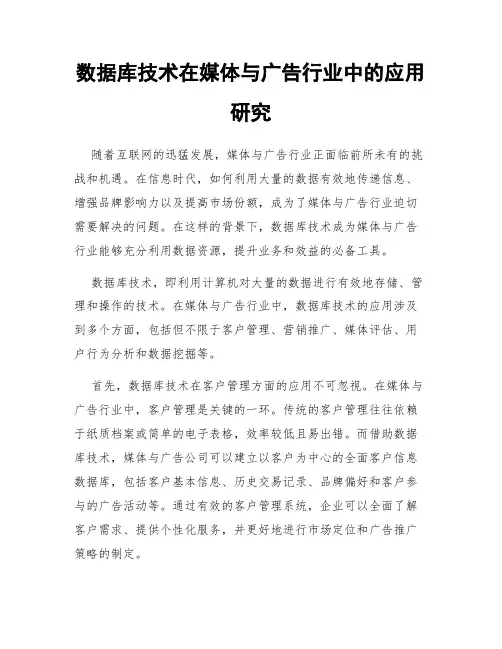 数据库技术在媒体与广告行业中的应用研究

随着互联网的迅猛发展，媒体与广告行业正面临前所未有的挑战和机遇。在信息时代，如何利用大量的数据有效地传递信息、增强品牌影响力以及提高市场份额，成为了媒体与广告行业迫切需要解决的问题。在这样的背景下，数据库技术成为媒体与广告行业能够充分利用数据资源，提升业务和效益的必备工具。

数据库技术，即利用计算机对大量的数据进行有效地存储、管理和操作的技术。在媒体与广告行业中，数据库技术的应用涉及到多个方面，包括但不限于客户管理、营销推广、媒体评估、用户行为分析和数据挖掘等。

首先，数据库技术在客户管理方面的应用不可忽视。在媒体与广告行业中，客户管理是关键的一环。传统的客户管理往往依赖于纸质档案或简单的电子表格，效率较低且易出错。而借助数据库技术，媒体与广告公司可以建立以客户为中心的全面客户信息数据库，包括客户基本信息、历史交易记录、品牌偏好和客户参与的广告活动等。通过有效的客户管理系统，企业可以全面了解客户需求、提供个性化服务，并更好地进行市场定位和广告推广策略的制定。